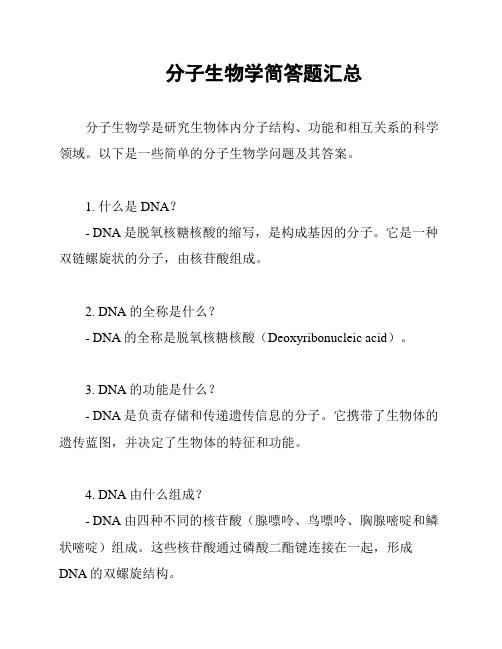 分子生物学简答题汇总

分子生物学是研究生物体内分子结构、功能和相互关系的科学领域。以下是一些简单的分子生物学问题及其答案。

1. 什么是 DNA？
- DNA 是脱氧核糖核酸的缩写，是构成基因的分子。它是一种双链螺旋状的分子，由核苷酸组成。

2. DNA 的全称是什么？
- DNA 的全称是脱氧核糖核酸（Deoxyribonucleic acid）。

3. DNA 的功能是什么？
- DNA 是负责存储和传递遗传信息的分子。它携带了生物体的遗传蓝图，并决定了生物体的特征和功能。

4. DNA 由什么组成？
- DNA 由四种不同的核苷酸（腺嘌呤、鸟嘌呤、胸腺嘧啶和鳞状嘧啶）组成。这些核苷酸通过磷酸二酯键连接在一起，形成 DNA 的双螺旋结构。